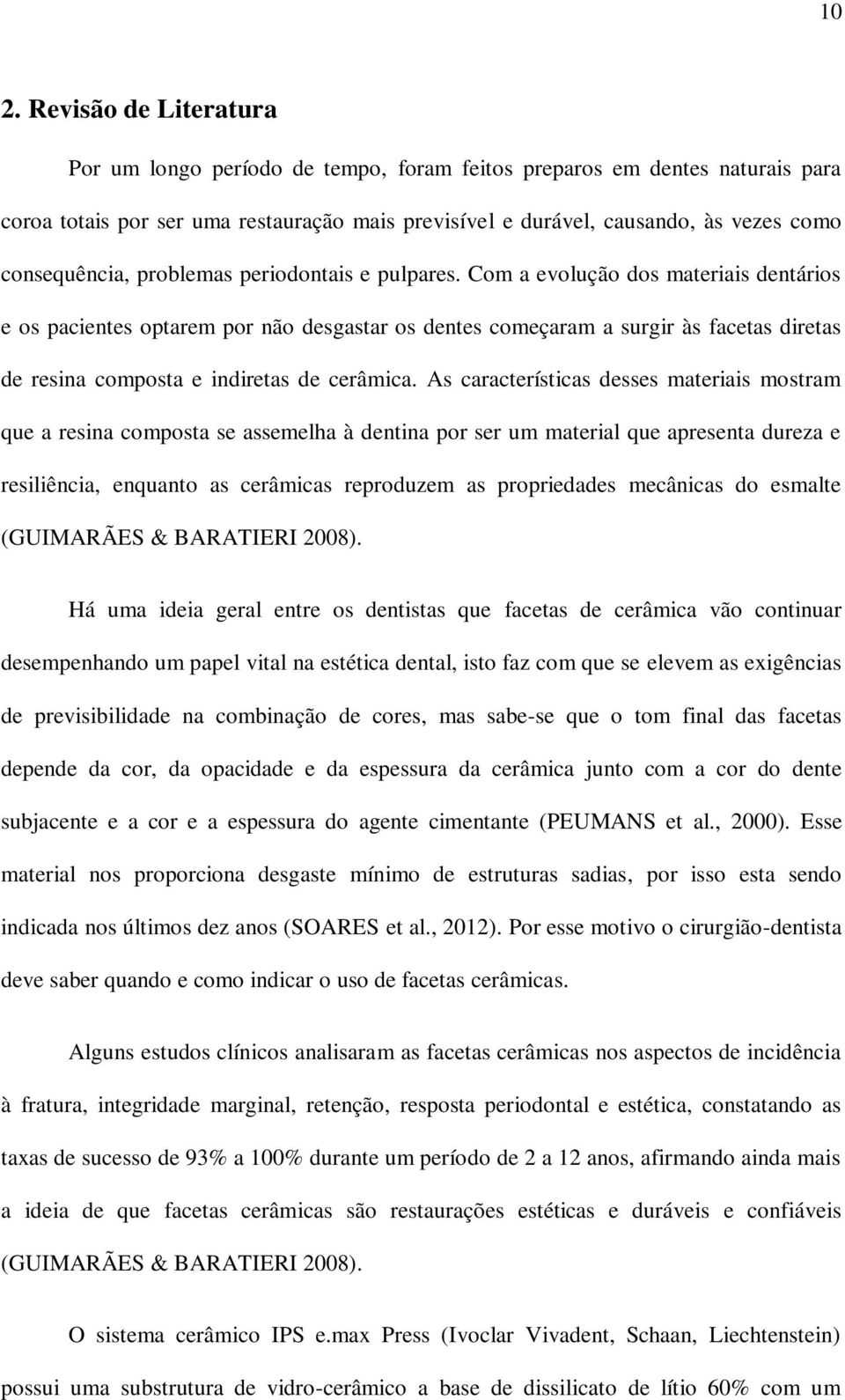 10

2. Revisão de Literatura

Por um longo período de tempo, foram feitos preparos em dentes naturais para coroa totais por ser uma restauração mais previsível e durável, causando, às vezes como consequência, problemas periodontais e pulpares. Com a evolução dos materiais dentários e os pacientes optarem por não desgastar os dentes começaram a surgir às facetas diretas de resina composta e indiretas de cerâmica. As características desses materiais mostram que a resina composta se assemelha à dentina por ser um material que apresenta dureza e resiliência, enquanto as cerâmicas reproduzem as propriedades mecânicas do esmalte (GUIMARÃES & BARATIERI 2008).

Há uma ideia geral entre os dentistas que facetas de cerâmica vão continuar desempenhando um papel vital na estética dental, isto faz com que se elevem as exigências de previsibilidade na combinação de cores, mas sabe-se que o tom final das facetas depende da cor, da opacidade e da espessura da cerâmica junto com a cor do dente subjacente e a cor e a espessura do agente cimentante (PEUMANS et al., 2000). Esse material nos proporciona desgaste mínimo de estruturas sadias, por isso esta sendo indicada nos últimos dez anos (SOARES et al., 2012). Por esse motivo o cirurgião-dentista deve saber quando e como indicar o uso de facetas cerâmicas.

Alguns estudos clínicos analisaram as facetas cerâmicas nos aspectos de incidência à fratura, integridade marginal, retenção, resposta periodontal e estética, constatando as taxas de sucesso de 93% a 100% durante um período de 2 a 12 anos, afirmando ainda mais a ideia de que facetas cerâmicas são restaurações estéticas e duráveis e confiáveis (GUIMARÃES & BARATIERI 2008).

O sistema cerâmico IPS e.max Press (Ivoclar Vivadent, Schaan, Liechtenstein) possui uma substrutura de vidro-cerâmico a base de dissilicato de lítio 60% com um